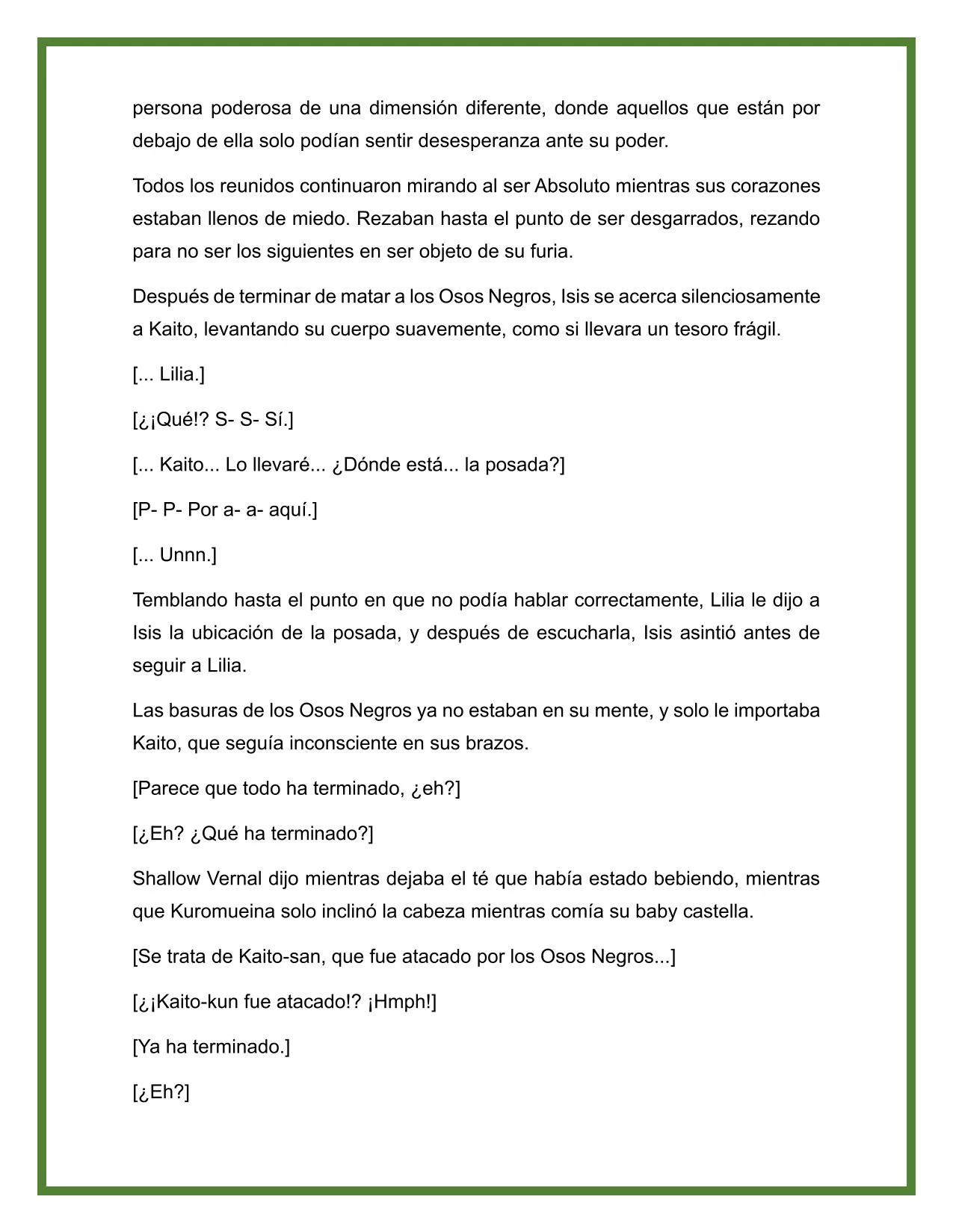 persona poderosa de una dimensión diferente, donde aquellos que están por debajo de ella solo podían sentir desesperanza ante su poder.

Todos los reunidos continuaron mirando al ser Absoluto mientras sus corazones estaban llenos de miedo. Rezaban hasta el punto de ser desgarrados, rezando para no ser los siguientes en ser objeto de su furia.

Después de terminar de matar a los Osos Negros, Isis se acerca silenciosamente a Kaito, levantando su cuerpo suavemente, como si llevara un tesoro frágil.

[... Lilia.]

[¿¡Qué!? S- S- Sí.]

[... Kaito... Lo llevaré... ¿Dónde está... la posada?]

[P- P- Por a- a- aquí.]

[... Unnn.]

Temblando hasta el punto en que no podía hablar correctamente, Lilia le dijo a Isis la ubicación de la posada, y después de escucharla, Isis asintió antes de seguir a Lilia.

Las basuras de los Osos Negros ya no estaban en su mente, y solo le importaba Kaito, que seguía inconsciente en sus brazos.

[Parece que todo ha terminado, ¿eh?]

[¿Eh? ¿Qué ha terminado?]

Shallow Vernal dijo mientras dejaba el té que había estado bebiendo, mientras que Kuromueina solo inclinó la cabeza mientras comía su baby castella.

[Se trata de Kaito-san, que fue atacado por los Osos Negros...]

[¿¡Kaito-kun fue atacado!? ¡Hmph!]

[Ya ha terminado.]

[¿Eh?]